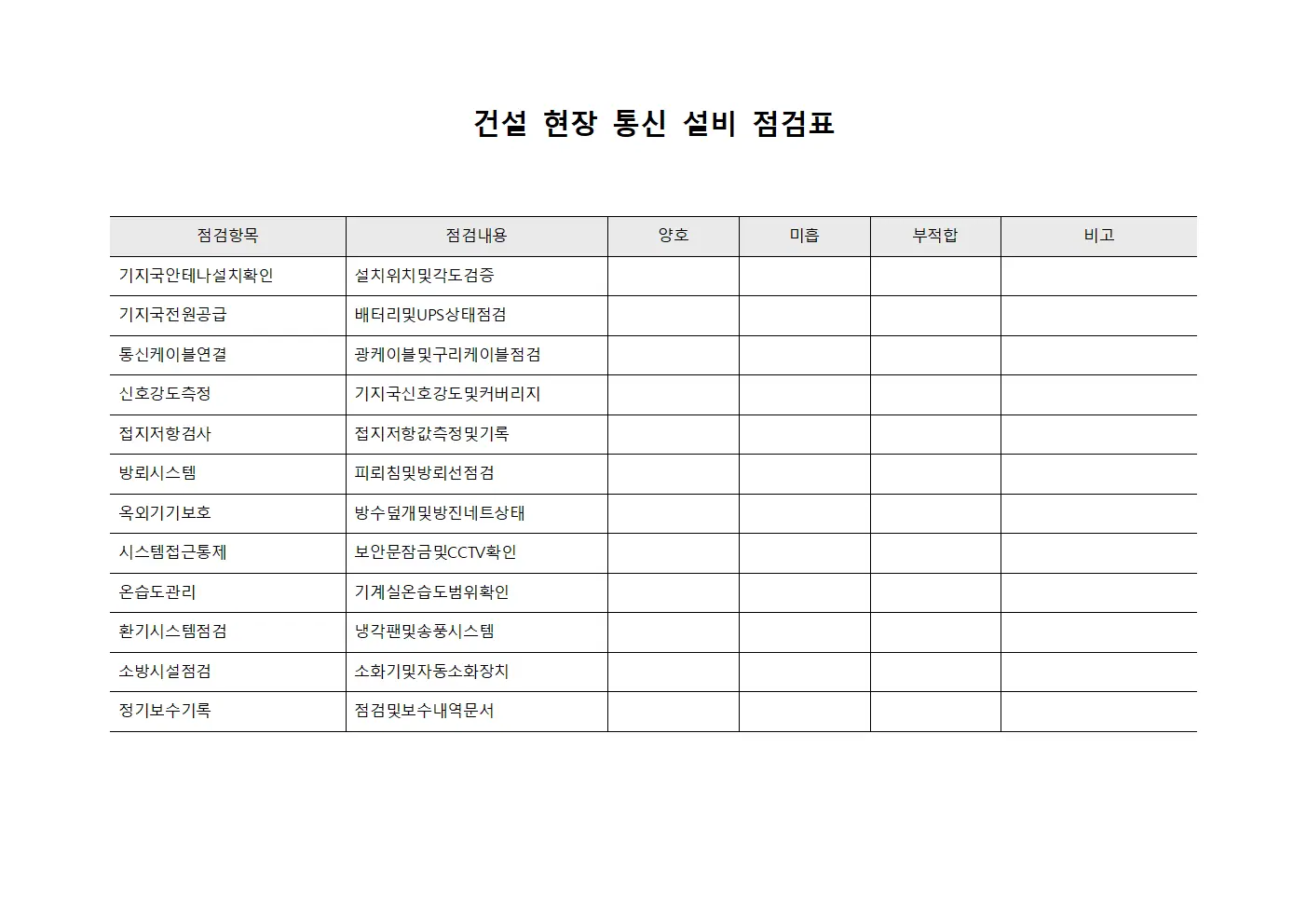 건설 현장 통신 설비 점검표

| 점검항목 | 점검내용 | 양호 | 미흡 | 부적합 | 비고 |
|---|---|---|---|---|---|
| 기지국안테나설치확인 | 설치위치및각도검증 | | | | |
| 기지국전원공급 | 배터리및UPS상태점검 | | | | |
| 통신케이블연결 | 광케이블및구리케이블점검 | | | | |
| 신호강도측정 | 기지국신호강도및커버리지 | | | | |
| 접지저항검사 | 접지저항값측정및기록 | | | | |
| 방뢰시스템 | 피뢰침및방뢰선점검 | | | | |
| 옥외기기보호 | 방수덮개및방진네트상태 | | | | |
| 시스템접근통제 | 보안문잠금및CCTV확인 | | | | |
| 온습도관리 | 기계실온습도범위확인 | | | | |
| 환기시스템점검 | 냉각팬및송풍시스템 | | | | |
| 소방시설점검 | 소화기및자동소화장치 | | | | |
| 정기보수기록 | 점검및보수내역문서 | | | | |